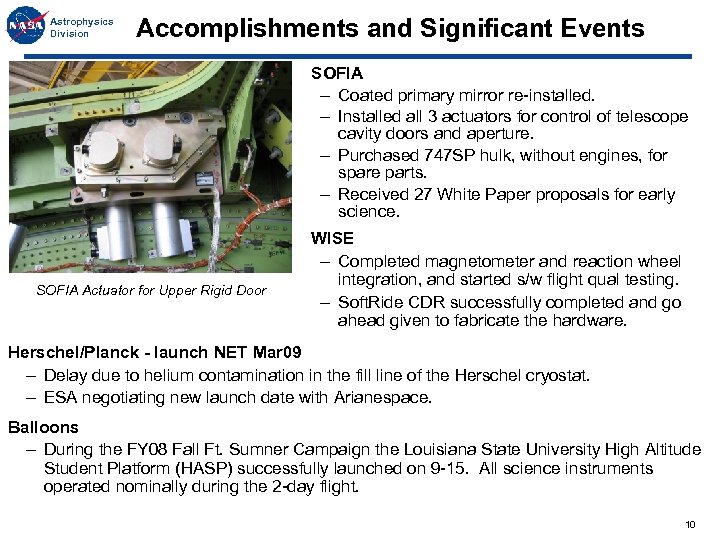 NASA Astrophysics Division

Accomplishments and Significant Events

SOFIA Actuator for Upper Rigid Door

SOFIA
– Coated primary mirror re-installed.
– Installed all 3 actuators for control of telescope cavity doors and aperture.
– Purchased 747SP hulk, without engines, for spare parts.
– Received 27 White Paper proposals for early science.

WISE
– Completed magnetometer and reaction wheel integration, and started s/w flight qual testing.
– SoftRide CDR successfully completed and go ahead given to fabricate the hardware.

Herschel/Planck - launch NET Mar09
– Delay due to helium contamination in the fill line of the Herschel cryostat.
– ESA negotiating new launch date with Arianespace.

Balloons
– During the FY08 Fall Ft. Sumner Campaign the Louisiana State University High Altitude Student Platform (HASP) successfully launched on 9-15. All science instruments operated nominally during the 2-day flight.

10